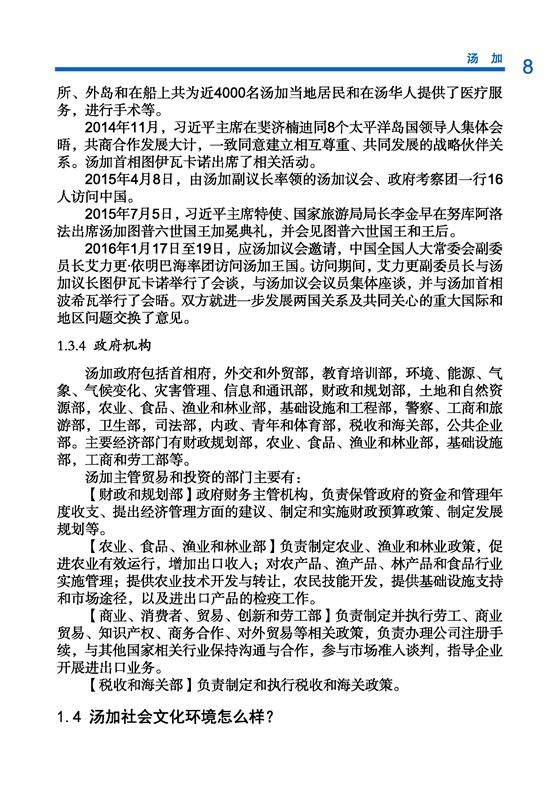 汤 加 8

所、外岛和在船上共为近4000名汤加当地居民和在汤华人提供了医疗服务，进行手术等。

2014年11月，习近平主席在斐济楠迪同8个太平洋岛国领导人集体会晤，共商合作发展大计，一致同意建立相互尊重、共同发展的战略伙伴关系。汤加首相图伊瓦卡诺出席了相关活动。

2015年4月8日，由汤加副议长率领的汤加议会、政府考察团一行16人访问中国。

2015年7月5日，习近平主席特使、国家旅游局局长李金早在努库阿洛法出席汤加图普六世国王加冕典礼，并会见图普六世国王和王后。

2016年1月17日至19日，应汤加议会邀请，中国全国人大常委会副委员长艾力更·依明巴海率团访问汤加王国。访问期间，艾力更副委员长与汤加议长图伊瓦卡诺举行了会谈，与汤加议会议员集体座谈，并与汤加首相波希瓦举行了会晤。双方就进一步发展两国关系及共同关心的重大国际和地区问题交换了意见。

1.3.4 政府机构

汤加政府包括首相府，外交和外贸部，教育培训部，环境、能源、气象、气候变化、灾害管理、信息和通讯部，财政和规划部，土地和自然资源部，农业、食品、渔业和林业部，基础设施和工程部，警察、工商和旅游部，卫生部，司法部，内政、青年和体育部，税收和海关部，公共企业部。主要经济部门有财政规划部，农业、食品、渔业和林业部，基础设施部，工商和劳工部等。

汤加主管贸易和投资的部门主要有：

【财政和规划部】政府财务主管机构，负责保管政府的资金和管理年度收支、提出经济管理方面的建议、制定和实施财政预算政策、制定发展规划等。

【农业、食品、渔业和林业部】负责制定农业、渔业和林业政策，促进农业有效运行，增加出口收入；对农产品、渔产品、林产品和食品行业实施管理；提供农业技术开发与转让，农民技能开发，提供基础设施支持和市场途径，以及进出口产品的检疫工作。

【商业、消费者、贸易、创新和劳工部】负责制定并执行劳工、商业贸易、知识产权、商务合作、对外贸易等相关政策，负责办理公司注册手续，与其他国家相关行业保持沟通与合作，参与市场准入谈判，指导企业开展进出口业务。

【税收和海关部】负责制定和执行税收和海关政策。

1.4 汤加社会文化环境怎么样？